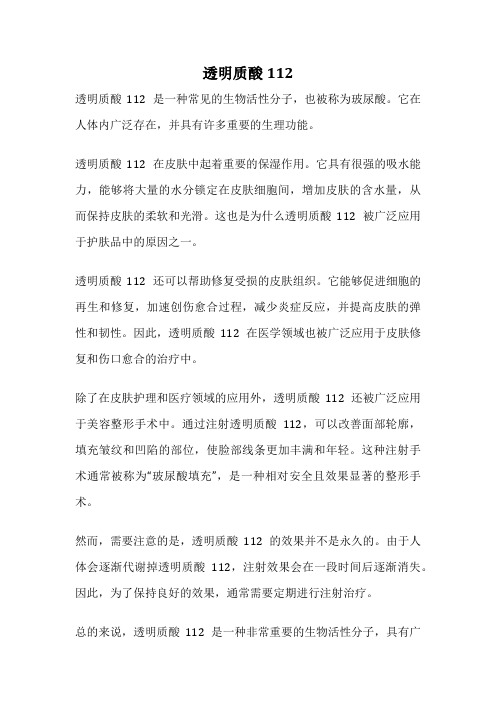 透明质酸 112

透明质酸 112 是一种常见的生物活性分子，也被称为玻尿酸。它在人体内广泛存在，并具有许多重要的生理功能。

透明质酸 112 在皮肤中起着重要的保湿作用。它具有很强的吸水能力，能够将大量的水分锁定在皮肤细胞间，增加皮肤的含水量，从而保持皮肤的柔软和光滑。这也是为什么透明质酸 112 被广泛应用于护肤品中的原因之一。

透明质酸 112 还可以帮助修复受损的皮肤组织。它能够促进细胞的再生和修复，加速创伤愈合过程，减少炎症反应，并提高皮肤的弹性和韧性。因此，透明质酸 112 在医学领域也被广泛应用于皮肤修复和伤口愈合的治疗中。

除了在皮肤护理和医疗领域的应用外，透明质酸 112 还被广泛应用于美容整形手术中。通过注射透明质酸 112，可以改善面部轮廓，填充皱纹和凹陷的部位，使脸部线条更加丰满和年轻。这种注射手术通常被称为“玻尿酸填充”，是一种相对安全且效果显著的整形手术。

然而，需要注意的是，透明质酸 112 的效果并不是永久的。由于人体会逐渐代谢掉透明质酸 112，注射效果会在一段时间后逐渐消失。因此，为了保持良好的效果，通常需要定期进行注射治疗。

总的来说，透明质酸 112 是一种非常重要的生物活性分子，具有广